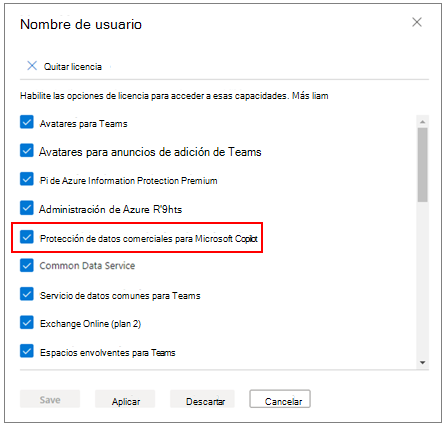 Nombre de usuario

Quitar licencia

Habilite las opciones de licencia para acceder a esas capacidades. Más liam

Avatares para Teams

Avatares para anuncios de adición de Teams

Pi de Azure Information Protection Premium

Administración de Azure R'9hts

Protección de datos comerciales para Microsoft Copilot

Common Data Service

Servicio de datos comunes para Teams

Exchange Online (plan 2)

Espacios envolventes para Teams

Save

Aplicar

Descartar

Cancelar